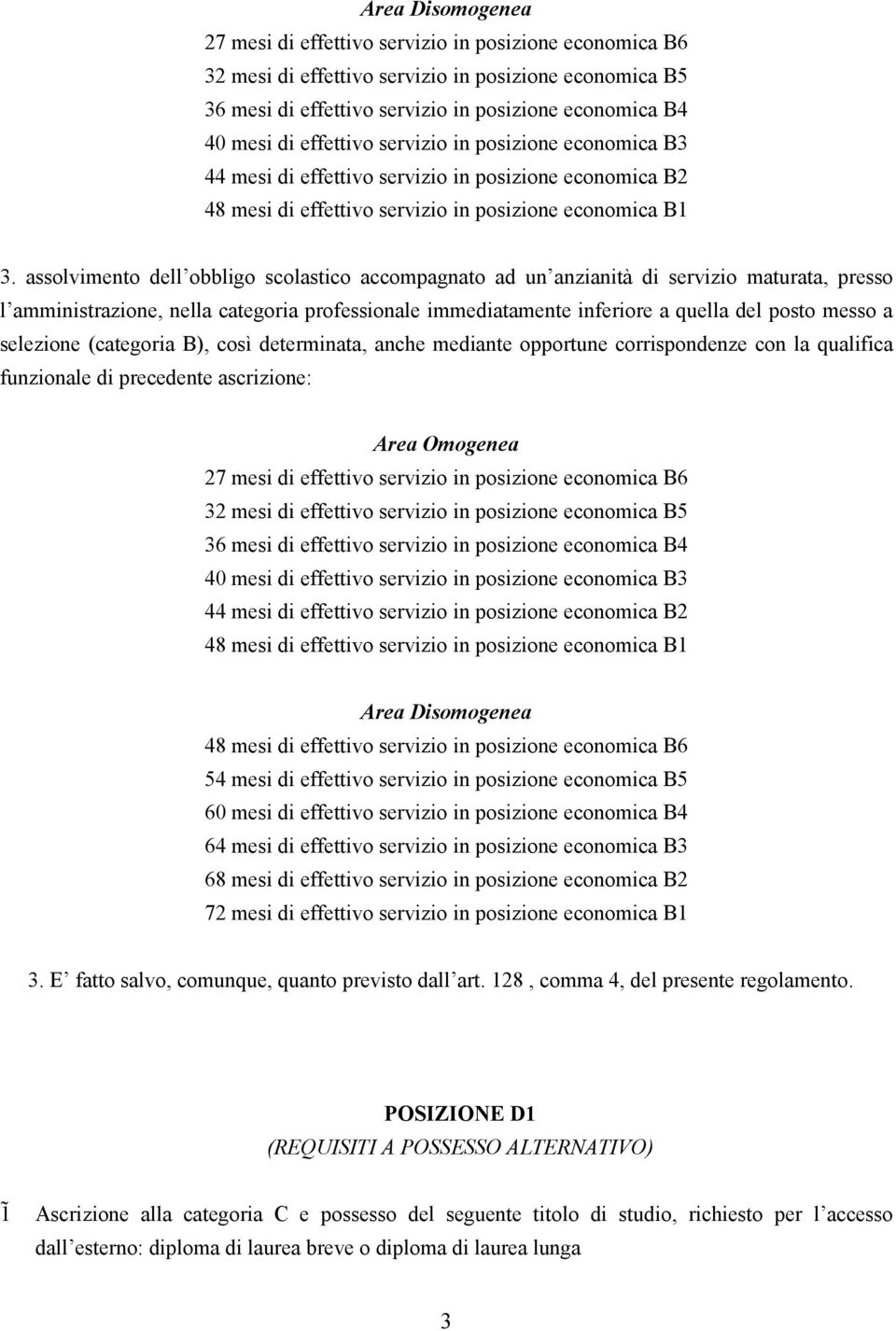 Area Disomogenea
27 mesi di effettivo servizio in posizione economica B6
32 mesi di effettivo servizio in posizione economica B5
36 mesi di effettivo servizio in posizione economica B4
40 mesi di effettivo servizio in posizione economica B3
44 mesi di effettivo servizio in posizione economica B2
48 mesi di effettivo servizio in posizione economica B1

3. assolvimento dell obbligo scolastico accompagnato ad un anzianità di servizio maturata, presso l amministrazione, nella categoria professionale immediatamente inferiore a quella del posto messo a selezione (categoria B), così determinata, anche mediante opportune corrispondenze con la qualifica funzionale di precedente ascrizione:

Area Omogenea
27 mesi di effettivo servizio in posizione economica B6
32 mesi di effettivo servizio in posizione economica B5
36 mesi di effettivo servizio in posizione economica B4
40 mesi di effettivo servizio in posizione economica B3
44 mesi di effettivo servizio in posizione economica B2
48 mesi di effettivo servizio in posizione economica B1

Area Disomogenea
48 mesi di effettivo servizio in posizione economica B6
54 mesi di effettivo servizio in posizione economica B5
60 mesi di effettivo servizio in posizione economica B4
64 mesi di effettivo servizio in posizione economica B3
68 mesi di effettivo servizio in posizione economica B2
72 mesi di effettivo servizio in posizione economica B1

3. E fatto salvo, comunque, quanto previsto dall art. 128 , comma 4, del presente regolamento.

POSIZIONE D1
(REQUISITI A POSSESSO ALTERNATIVO)

Ĩ Ascrizione alla categoria C e possesso del seguente titolo di studio, richiesto per l accesso dall esterno: diploma di laurea breve o diploma di laurea lunga

3